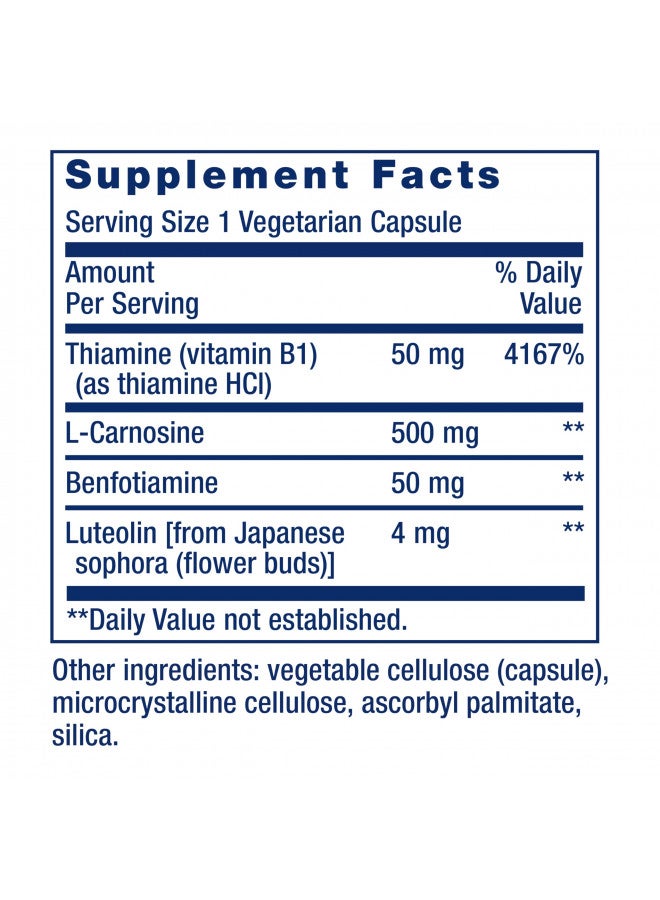 Supplement Facts

Serving Size 1 Vegetarian Capsule

| Amount Per Serving | | % Daily Value |
|---|---|---|
| Thiamine (vitamin B1) (as thiamine HCl) | 50 mg | 4167% |
| L-Carnosine | 500 mg | ** |
| Benfotiamine | 50 mg | ** |
| Luteolin [from Japanese sophora (flower buds)] | 4 mg | ** |

**Daily Value not established.

Other ingredients: vegetable cellulose (capsule), microcrystalline cellulose, ascorbyl palmitate, silica.